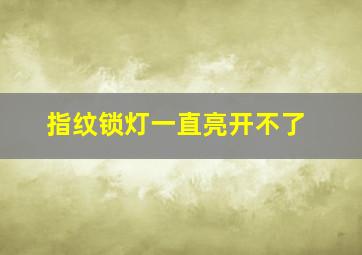 指纹锁灯一直亮开不了